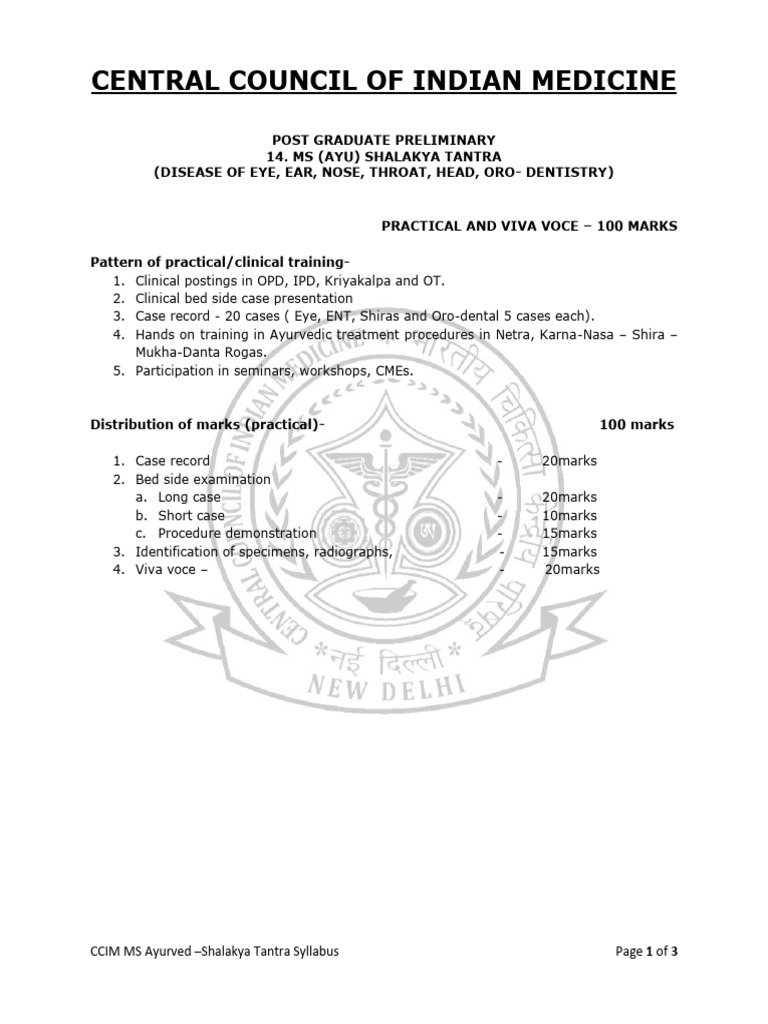 CENTRAL COUNCIL OF INDIAN MEDICINE

POST GRADUATE PRELIMINARY
14. MS (AYU) SHALAKYA TANTRA
(DISEASE OF EYE, EAR, NOSE, THROAT, HEAD, ORO- DENTISTRY)

PRACTICAL AND VIVA VOCE – 100 MARKS

Pattern of practical/clinical training-
1. Clinical postings in OPD, IPD, Kriyakalpa and OT.
2. Clinical bed side case presentation
3. Case record - 20 cases ( Eye, ENT, Shiras and Oro-dental 5 cases each).
4. Hands on training in Ayurvedic treatment procedures in Netra, Karna-Nasa – Shira – Mukha-Danta Rogas.
5. Participation in seminars, workshops, CMEs.

Distribution of marks (practical)- 100 marks

1. Case record - 20marks
2. Bed side examination
a. Long case - 20marks
b. Short case - 10marks
c. Procedure demonstration - 15marks
3. Identification of specimens, radiographs, - 15marks
4. Viva voce – - 20marks

CENTRAL COUNCIL OF INDIAN MEDICINE
भारतीय चिकित्सा केन्द्रीय परिषद्
*नई दिल्ली*
NEW DELHI

CCIM MS Ayurved –Shalakya Tantra Syllabus

Page 1 of 3